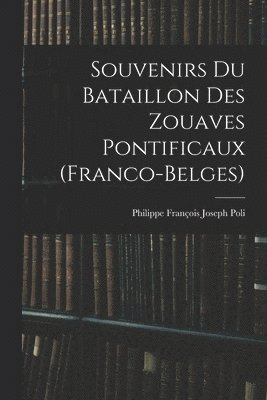 Souvenirs Du Bataillon Des Zouaves Pontificaux (Franco-Belges)

Philippe François Joseph Poli